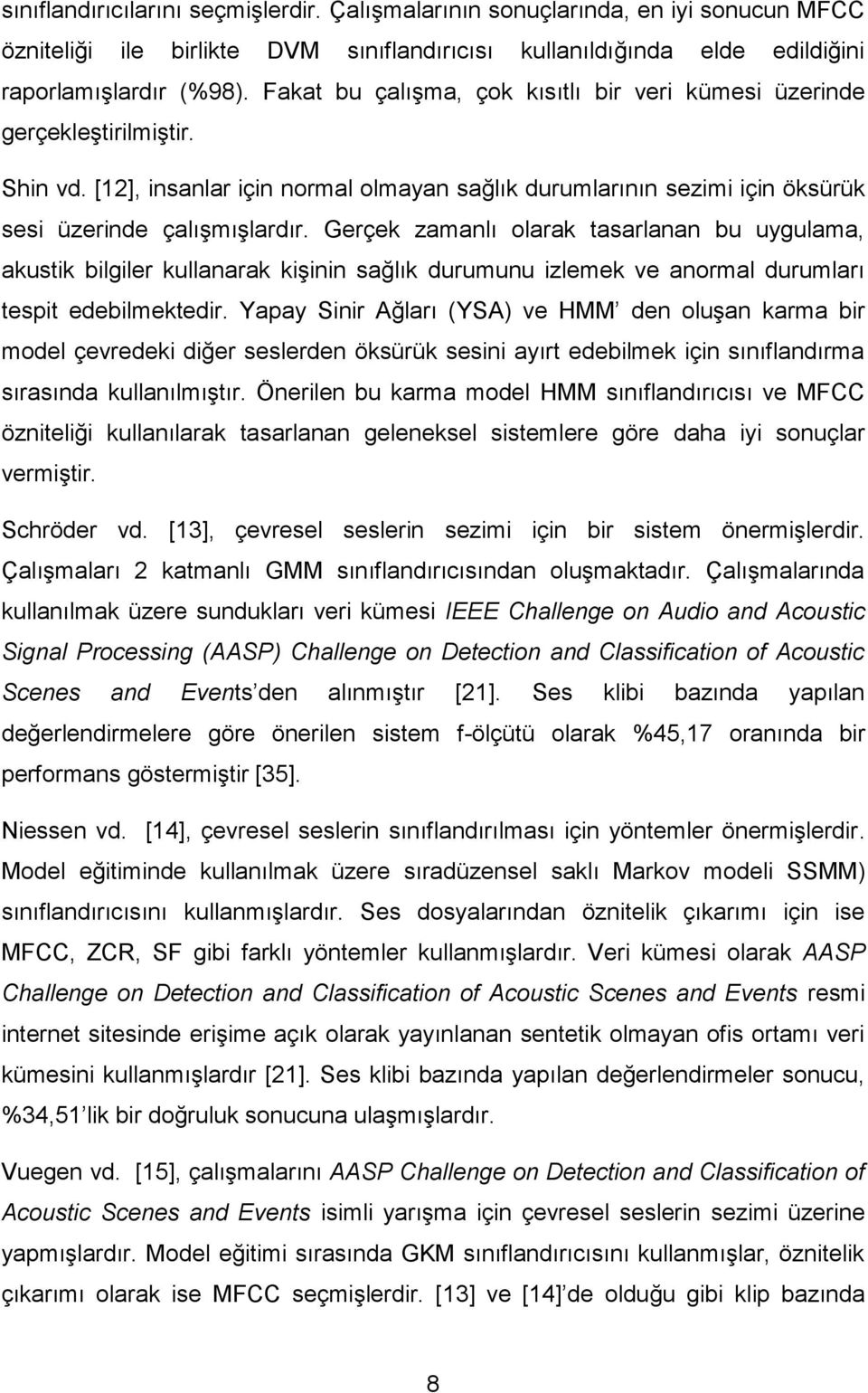 sınıflandırıcılarını seçmişlerdir. Çalışmalarının sonuçlarında, en iyi sonucun MFCC özniteliği ile birlikte DVM sınıflandırıcısı kullanıldığında elde edildiğini raporlamışlardır (%98). Fakat bu çalışma, çok kısıtlı bir veri kümesi üzerinde gerçekleştirilmiştir.

Shin vd. [12], insanlar için normal olmayan sağlık durumlarının sezimi için öksürük sesi üzerinde çalışmışlardır. Gerçek zamanlı olarak tasarlanan bu uygulama, akustik bilgiler kullanarak kişinin sağlık durumunu izlemek ve anormal durumları tespit edebilmektedir. Yapay Sinir Ağları (YSA) ve HMM' den oluşan karma bir model çevredeki diğer seslerden öksürük sesini ayırt edebilmek için sınıflandırma sırasında kullanılmıştır. Önerilen bu karma model HMM sınıflandırıcısı ve MFCC özniteliği kullanılarak tasarlanan geleneksel sistemlere göre daha iyi sonuçlar vermiştir.

Schröder vd. [13], çevresel seslerin sezimi için bir sistem önermişlerdir. Çalışmaları 2 katmanlı GMM sınıflandırıcısından oluşmaktadır. Çalışmalarında kullanılmak üzere sundukları veri kümesi IEEE Challenge on Audio and Acoustic Signal Processing (AASP) Challenge on Detection and Classification of Acoustic Scenes and Events'den alınmıştır [21]. Ses klibi bazında yapılan değerlendirmelere göre önerilen sistem f-ölçütü olarak %45,17 oranında bir performans göstermiştir [35].

Niessen vd. [14], çevresel seslerin sınıflandırılması için yöntemler önermişlerdir. Model eğitiminde kullanılmak üzere sıradüzensel saklı Markov modeli SSMM) sınıflandırıcısını kullanmışlardır. Ses dosyalarından öznitelik çıkarımı için ise MFCC, ZCR, SF gibi farklı yöntemler kullanmışlardır. Veri kümesi olarak AASP Challenge on Detection and Classification of Acoustic Scenes and Events resmi internet sitesinde erişime açık olarak yayınlanan sentetik olmayan ofis ortamı veri kümesini kullanmışlardır [21]. Ses klibi bazında yapılan değerlendirmeler sonucu, %34,51'lik bir doğruluk sonucuna ulaşmışlardır.

Vuegen vd. [15], çalışmalarını AASP Challenge on Detection and Classification of Acoustic Scenes and Events isimli yarışma için çevresel seslerin sezimi üzerine yapmışlardır. Model eğitimi sırasında GKM sınıflandırıcısını kullanmışlar, öznitelik çıkarımı için ise MFCC seçmişlerdir. [13] ve [14]'de olduğu gibi klip bazında

8